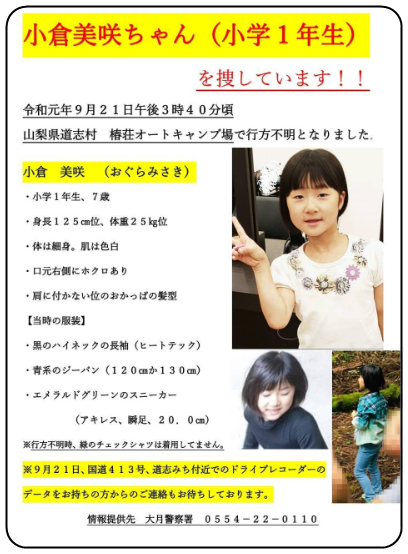 小倉美咲ちゃん（小学１年生）

を捜しています！！

令和元年９月２１日午後３時４０分頃

山梨県道志村　椿荘オートキャンプ場で行方不明となりました。

小倉　美咲　（おぐらみさき）

・小学１年生、７歳

・身長１２５cm位、体重２５kg位

・体は細身。肌は色白

・口元右側にホクロあり

・肩に付かない位のおかっぱの髪型

【当時の服装】

・黒のハイネックの長袖（ヒートテック）

・青系のジーパン（１２０cmか１３０cm）

・エメラルドグリーンのスニーカー

（アキレス、瞬足、２０．０cm）

※行方不明時、緑のチェックシャツは着用してません。

※９月２１日、国道４１３号、道志みち付近でのドライブレコーダーのデータをお持ちの方からのご連絡もお待ちしております。

情報提供先　大月警察署　０５５４－２２－０１１０